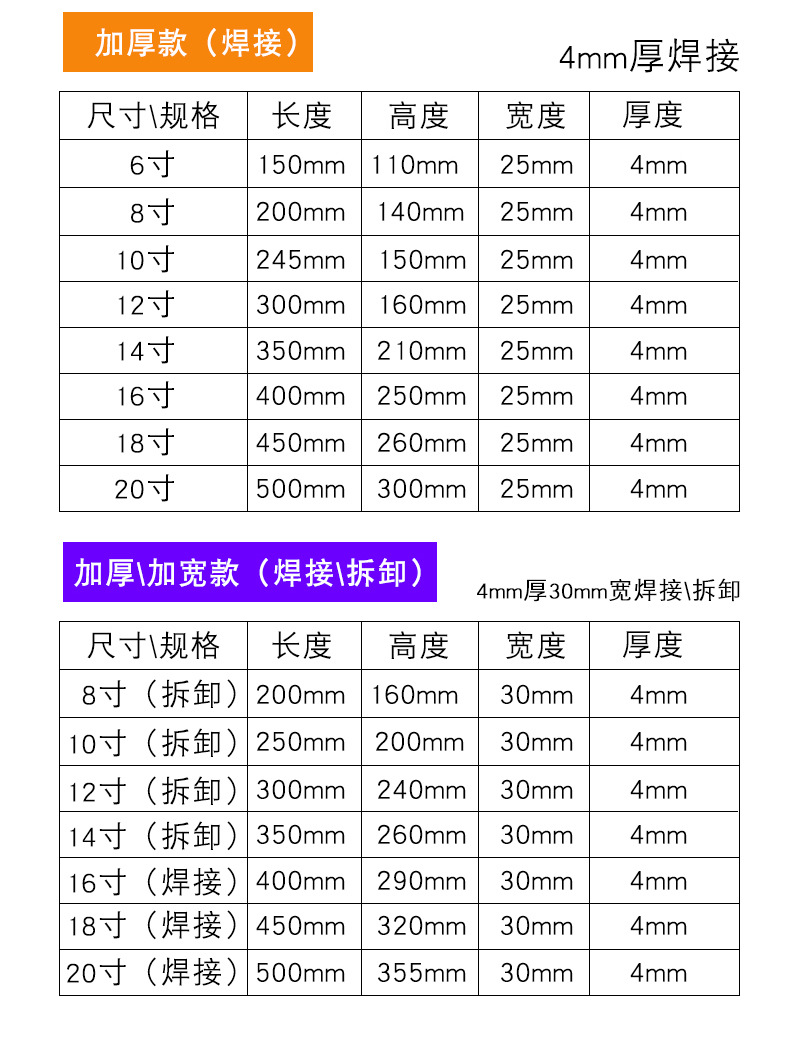 加厚款（焊接）

4mm厚焊接

| 尺寸\规格 | 长度 | 高度 | 宽度 | 厚度 |
|---|---|---|---|---|
| 6寸 | 150mm | 110mm | 25mm | 4mm |
| 8寸 | 200mm | 140mm | 25mm | 4mm |
| 10寸 | 245mm | 150mm | 25mm | 4mm |
| 12寸 | 300mm | 160mm | 25mm | 4mm |
| 14寸 | 350mm | 210mm | 25mm | 4mm |
| 16寸 | 400mm | 250mm | 25mm | 4mm |
| 18寸 | 450mm | 260mm | 25mm | 4mm |
| 20寸 | 500mm | 300mm | 25mm | 4mm |

加厚\加宽款（焊接\拆卸）

4mm厚30mm宽焊接\拆卸

| 尺寸\规格 | 长度 | 高度 | 宽度 | 厚度 |
|---|---|---|---|---|
| 8寸（拆卸） | 200mm | 160mm | 30mm | 4mm |
| 10寸（拆卸） | 250mm | 200mm | 30mm | 4mm |
| 12寸（拆卸） | 300mm | 240mm | 30mm | 4mm |
| 14寸（拆卸） | 350mm | 260mm | 30mm | 4mm |
| 16寸（焊接） | 400mm | 290mm | 30mm | 4mm |
| 18寸（焊接） | 450mm | 320mm | 30mm | 4mm |
| 20寸（焊接） | 500mm | 355mm | 30mm | 4mm |